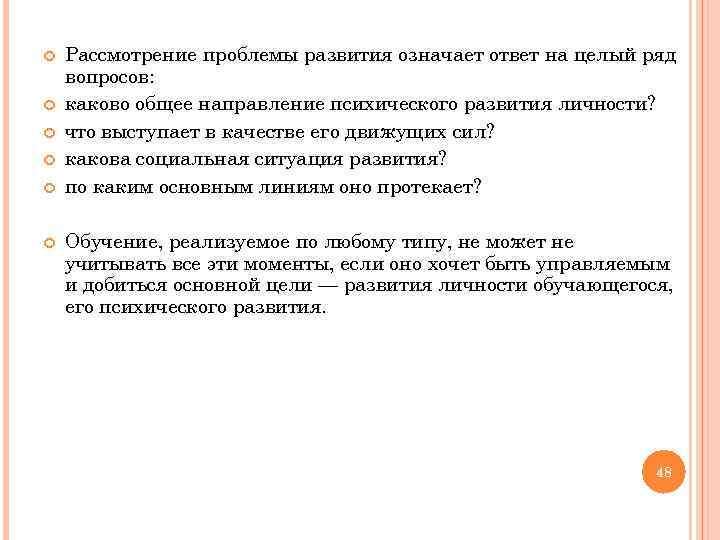 Рассмотрение проблемы развития означает ответ на целый ряд вопросов:

каково общее направление психического развития личности?

что выступает в качестве его движущих сил?

какова социальная ситуация развития?

по каким основным линиям оно протекает?

Обучение, реализуемое по любому типу, не может не учитывать все эти моменты, если оно хочет быть управляемым и добиться основной цели — развития личности обучающегося, его психического развития.

48